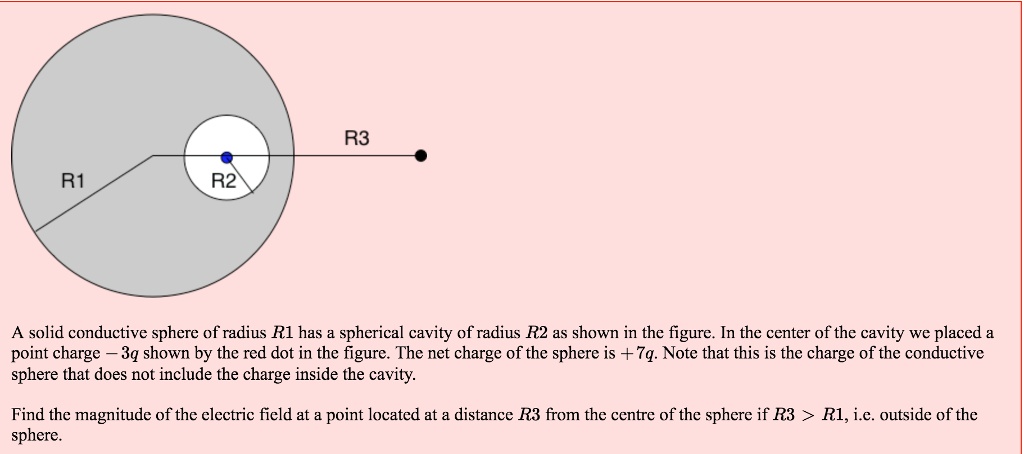 R3

R1

R2

A solid conductive sphere of radius $R1$ has a spherical cavity of radius $R2$ as shown in the figure. In the center of the cavity we placed a point charge $-3q$ shown by the red dot in the figure. The net charge of the sphere is $+7q$. Note that this is the charge of the conductive sphere that does not include the charge inside the cavity.

Find the magnitude of the electric field at a point located at a distance $R3$ from the centre of the sphere if $R3 > R1$, i.e. outside of the sphere.